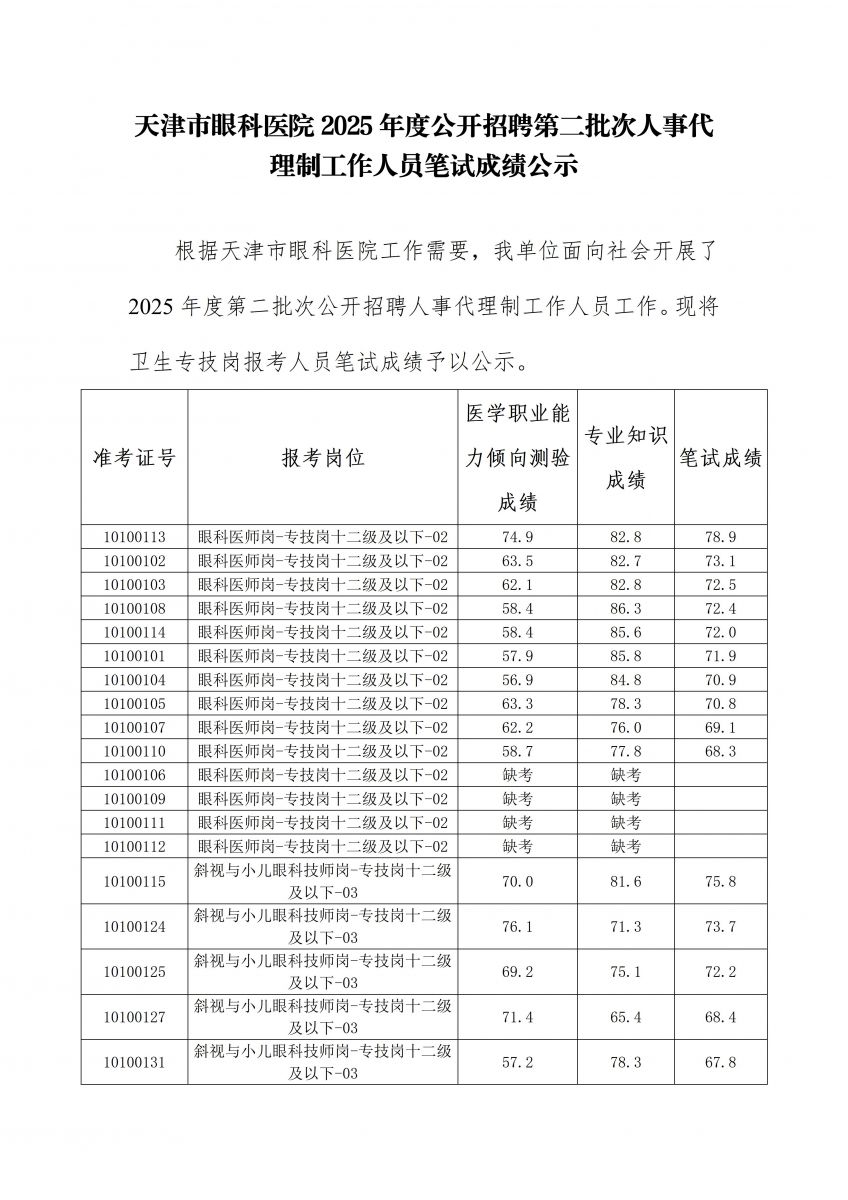 天津市眼科医院 2025 年度公开招聘第二批次人事代理制工作人员笔试成绩公示

根据天津市眼科医院工作需要，我单位面向社会开展了 2025 年度第二批次公开招聘人事代理制工作人员工作。现将卫生专技岗报考人员笔试成绩予以公示。

| 准考证号 | 报考岗位 | 医学职业能力倾向测验成绩 | 专业知识成绩 | 笔试成绩 |
|---|---|---|---|---|
| 10100113 | 眼科医师岗-专技岗十二级及以下-02 | 74.9 | 82.8 | 78.9 |
| 10100102 | 眼科医师岗-专技岗十二级及以下-02 | 63.5 | 82.7 | 73.1 |
| 10100103 | 眼科医师岗-专技岗十二级及以下-02 | 62.1 | 82.8 | 72.5 |
| 10100108 | 眼科医师岗-专技岗十二级及以下-02 | 58.4 | 86.3 | 72.4 |
| 10100114 | 眼科医师岗-专技岗十二级及以下-02 | 58.4 | 85.6 | 72.0 |
| 10100101 | 眼科医师岗-专技岗十二级及以下-02 | 57.9 | 85.8 | 71.9 |
| 10100104 | 眼科医师岗-专技岗十二级及以下-02 | 56.9 | 84.8 | 70.9 |
| 10100105 | 眼科医师岗-专技岗十二级及以下-02 | 63.3 | 78.3 | 70.8 |
| 10100107 | 眼科医师岗-专技岗十二级及以下-02 | 62.2 | 76.0 | 69.1 |
| 10100110 | 眼科医师岗-专技岗十二级及以下-02 | 58.7 | 77.8 | 68.3 |
| 10100106 | 眼科医师岗-专技岗十二级及以下-02 | 缺考 | 缺考 | |
| 10100109 | 眼科医师岗-专技岗十二级及以下-02 | 缺考 | 缺考 | |
| 10100111 | 眼科医师岗-专技岗十二级及以下-02 | 缺考 | 缺考 | |
| 10100112 | 眼科医师岗-专技岗十二级及以下-02 | 缺考 | 缺考 | |
| 10100115 | 斜视与小儿眼科技师岗-专技岗十二级及以下-03 | 70.0 | 81.6 | 75.8 |
| 10100124 | 斜视与小儿眼科技师岗-专技岗十二级及以下-03 | 76.1 | 71.3 | 73.7 |
| 10100125 | 斜视与小儿眼科技师岗-专技岗十二级及以下-03 | 69.2 | 75.1 | 72.2 |
| 10100127 | 斜视与小儿眼科技师岗-专技岗十二级及以下-03 | 71.4 | 65.4 | 68.4 |
| 10100131 | 斜视与小儿眼科技师岗-专技岗十二级及以下-03 | 57.2 | 78.3 | 67.8 |